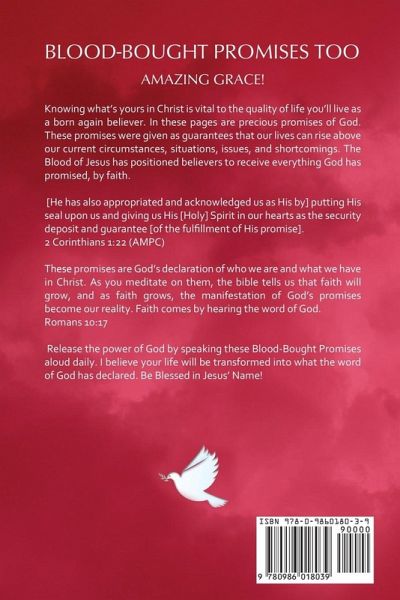 BLOOD-BOUGHT PROMISES TOO

AMAZING GRACE!

Knowing what's yours in Christ is vital to the quality of life you'll live as a born again believer. In these pages are precious promises of God. These promises were given as guarantees that our lives can rise above our current circumstances, situations, issues, and shortcomings. The Blood of Jesus has positioned believers to receive everything God has promised, by faith.

[He has also appropriated and acknowledged us as His by] putting His seal upon us and giving us His [Holy] Spirit in our hearts as the security deposit and guarantee [of the fulfillment of His promise].
2 Corinthians 1:22 (AMPC)

These promises are God's declaration of who we are and what we have in Christ. As you meditate on them, the bible tells us that faith will grow, and as faith grows, the manifestation of God's promises become our reality. Faith comes by hearing the word of God.
Romans 10:17

Release the power of God by speaking these Blood-Bought Promises aloud daily. I believe your life will be transformed into what the word of God has declared. Be Blessed in Jesus' Name!

ISBN 978-0-9860180-3-9
90000
9 780986 018039